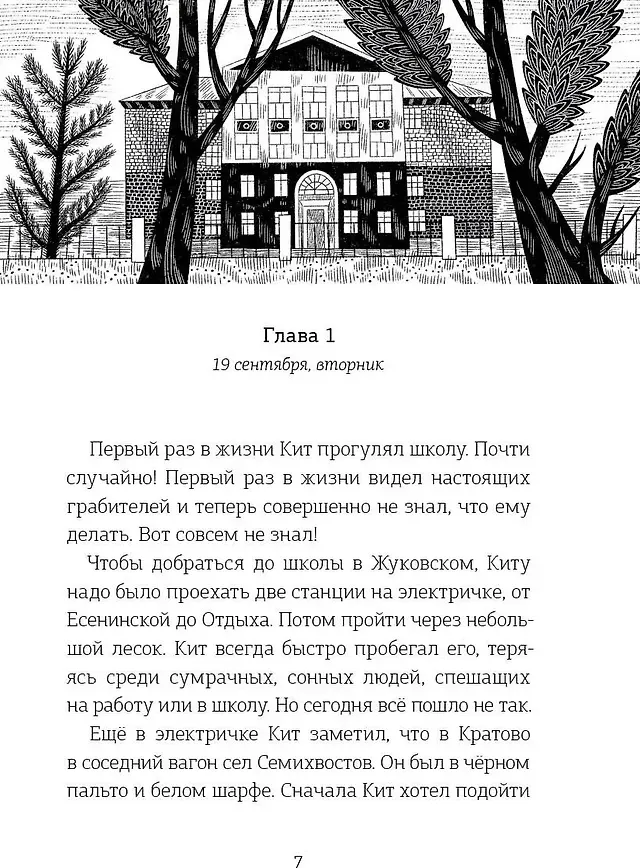 Глава 1

19 сентября, вторник

Первый раз в жизни Кит прогулял школу. Почти случайно! Первый раз в жизни видел настоящих грабителей и теперь совершенно не знал, что ему делать. Вот совсем не знал!

Чтобы добраться до школы в Жуковском, Киту надо было проехать две станции на электричке, от Есенинской до Отдыха. Потом пройти через небольшой лесок. Кит всегда быстро пробегал его, теряясь среди сумрачных, сонных людей, спешащих на работу или в школу. Но сегодня всё пошло не так.

Ещё в электричке Кит заметил, что в Кратово в соседний вагон сел Семихвостов. Он был в чёрном пальто и белом шарфе. Сначала Кит хотел подойти

7